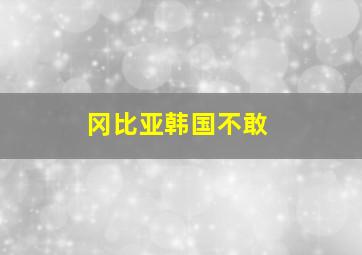 冈比亚韩国不敢